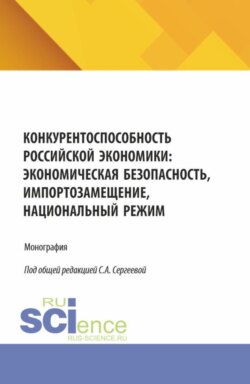 КОНКУРЕНТОСПОСОБНОСТЬ РОССИЙСКОЙ ЭКОНОМИКИ: ЭКОНОМИЧЕСКАЯ БЕЗОПАСНОСТЬ, ИМПОРТОЗАМЕЩЕНИЕ, НАЦИОНАЛЬНЫЙ РЕЖИМ

Монография

Под общей редакцией С.А. Сергеевой

RU SCIence
RUS-SCIENCE.RU